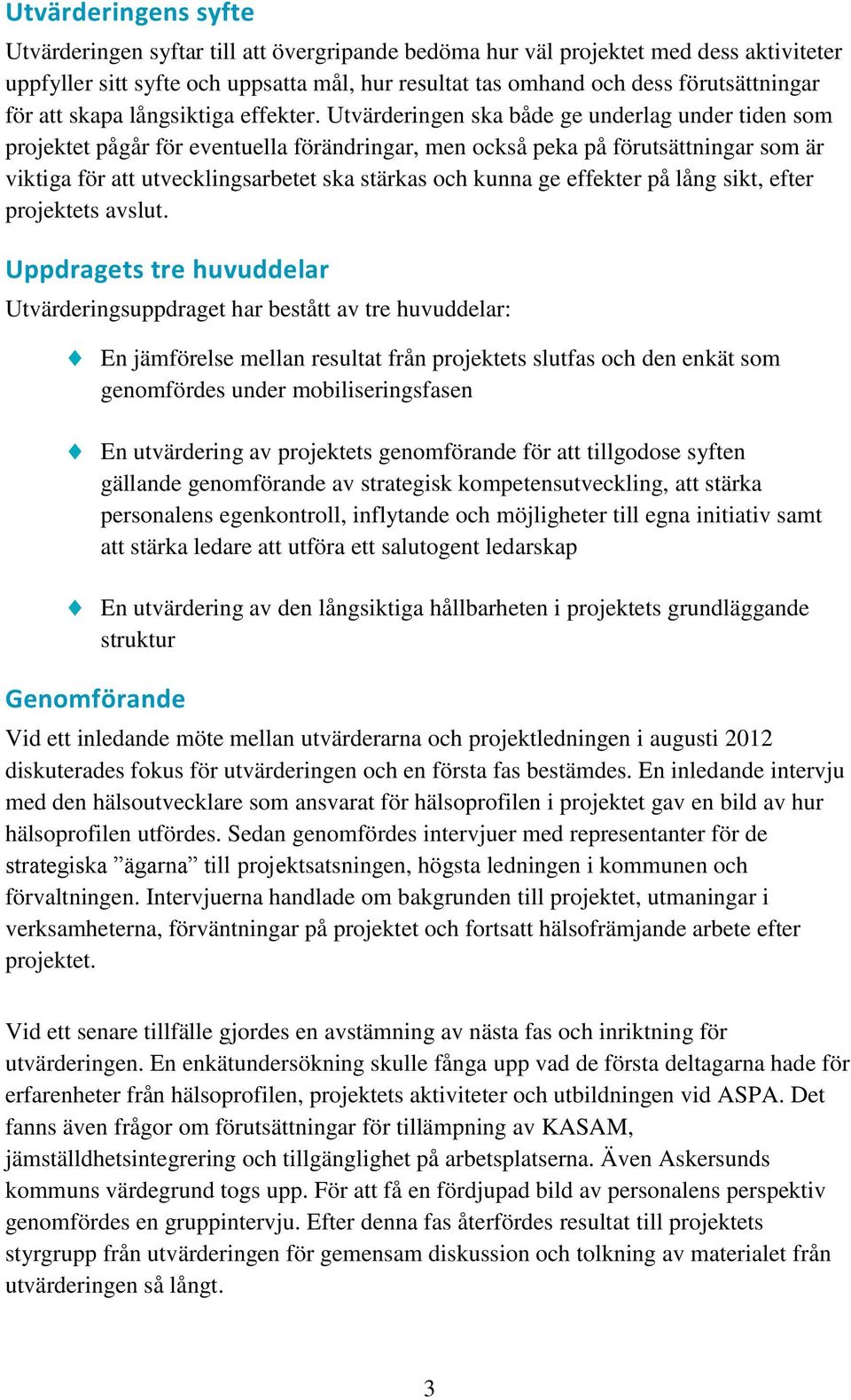 Utvärderingens syfte

Utvärderingen syftar till att övergripande bedöma hur väl projektet med dess aktiviteter uppfyller sitt syfte och uppsatta mål, hur resultat tas omhand och dess förutsättningar för att skapa långsiktiga effekter. Utvärderingen ska både ge underlag under tiden som projektet pågår för eventuella förändringar, men också peka på förutsättningar som är viktiga för att utvecklingsarbetet ska stärkas och kunna ge effekter på lång sikt, efter projektets avslut.

Uppdragets tre huvuddelar

Utvärderingsuppdraget har bestått av tre huvuddelar:

En jämförelse mellan resultat från projektets slutfas och den enkät som genomfördes under mobiliseringsfasen

En utvärdering av projektets genomförande för att tillgodose syften gällande genomförande av strategisk kompetensutveckling, att stärka personalens egenkontroll, inflytande och möjligheter till egna initiativ samt att stärka ledare att utföra ett salutogent ledarskap

En utvärdering av den långsiktiga hållbarheten i projektets grundläggande struktur

Genomförande

Vid ett inledande möte mellan utvärderarna och projektledningen i augusti 2012 diskuterades fokus för utvärderingen och en första fas bestämdes. En inledande intervju med den hälsoutvecklare som ansvarat för hälsoprofilen i projektet gav en bild av hur hälsoprofilen utfördes. Sedan genomfördes intervjuer med representanter för de strategiska ”ägarna” till projektsatsningen, högsta ledningen i kommunen och förvaltningen. Intervjuerna handlade om bakgrunden till projektet, utmaningar i verksamheterna, förväntningar på projektet och fortsatt hälsofrämjande arbete efter projektet.

Vid ett senare tillfälle gjordes en avstämning av nästa fas och inriktning för utvärderingen. En enkätundersökning skulle fånga upp vad de första deltagarna hade för erfarenheter från hälsoprofilen, projektets aktiviteter och utbildningen vid ASPA. Det fanns även frågor om förutsättningar för tillämpning av KASAM, jämställdhetsintegrering och tillgänglighet på arbetsplatserna. Även Askersunds kommuns värdegrund togs upp. För att få en fördjupad bild av personalens perspektiv genomfördes en gruppintervju. Efter denna fas återfördes resultat till projektets styrgrupp från utvärderingen för gemensam diskussion och tolkning av materialet från utvärderingen så långt.

3